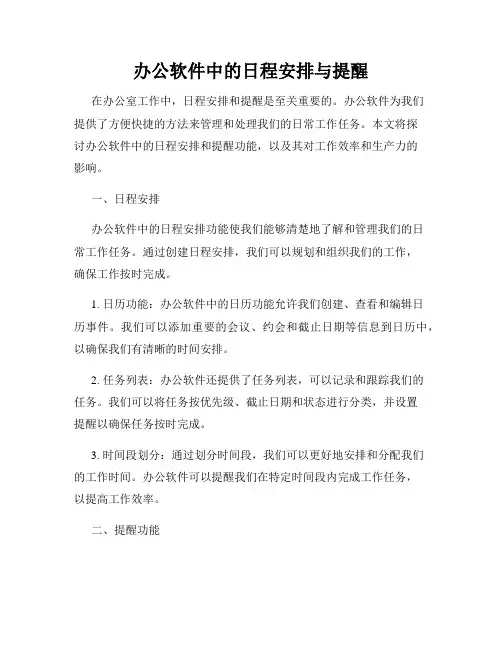 办公软件中的日程安排与提醒

在办公室工作中，日程安排和提醒是至关重要的。办公软件为我们提供了方便快捷的方法来管理和处理我们的日常工作任务。本文将探讨办公软件中的日程安排和提醒功能，以及其对工作效率和生产力的影响。

一、日程安排

办公软件中的日程安排功能使我们能够清楚地了解和管理我们的日常工作任务。通过创建日程安排，我们可以规划和组织我们的工作，确保工作按时完成。

1. 日历功能：办公软件中的日历功能允许我们创建、查看和编辑日历事件。我们可以添加重要的会议、约会和截止日期等信息到日历中，以确保我们有清晰的时间安排。

2. 任务列表：办公软件还提供了任务列表，可以记录和跟踪我们的任务。我们可以将任务按优先级、截止日期和状态进行分类，并设置提醒以确保任务按时完成。

3. 时间段划分：通过划分时间段，我们可以更好地安排和分配我们的工作时间。办公软件可以提醒我们在特定时间段内完成工作任务，以提高工作效率。

二、提醒功能